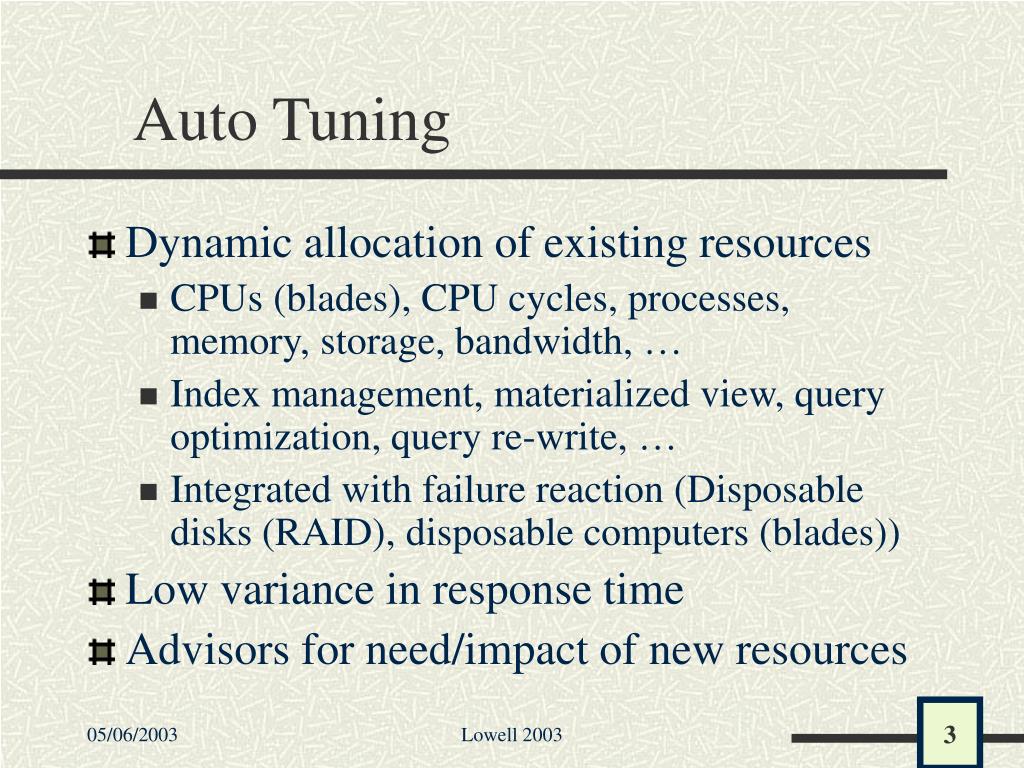 Auto Tuning

Dynamic allocation of existing resources

CPUs (blades), CPU cycles, processes, memory, storage, bandwidth, …

Index management, materialized view, query optimization, query re-write, …

Integrated with failure reaction (Disposable disks (RAID), disposable computers (blades))

Low variance in response time

Advisors for need/impact of new resources

05/06/2003

Lowell 2003

3